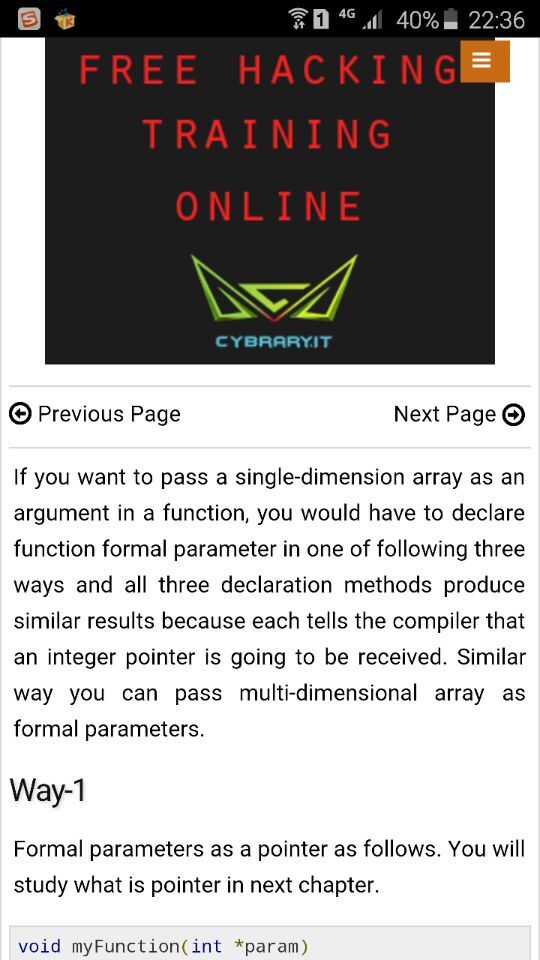 1 4G 40% 22:36

FREE HACKING TRAINING ONLINE

CYBRARY.IT

Previous Page

Next Page

If you want to pass a single-dimension array as an argument in a function, you would have to declare function formal parameter in one of following three ways and all three declaration methods produce similar results because each tells the compiler that an integer pointer is going to be received. Similar way you can pass multi-dimensional array as formal parameters.

Way-1

Formal parameters as a pointer as follows. You will study what is pointer in next chapter.

void myFunction(int *param)